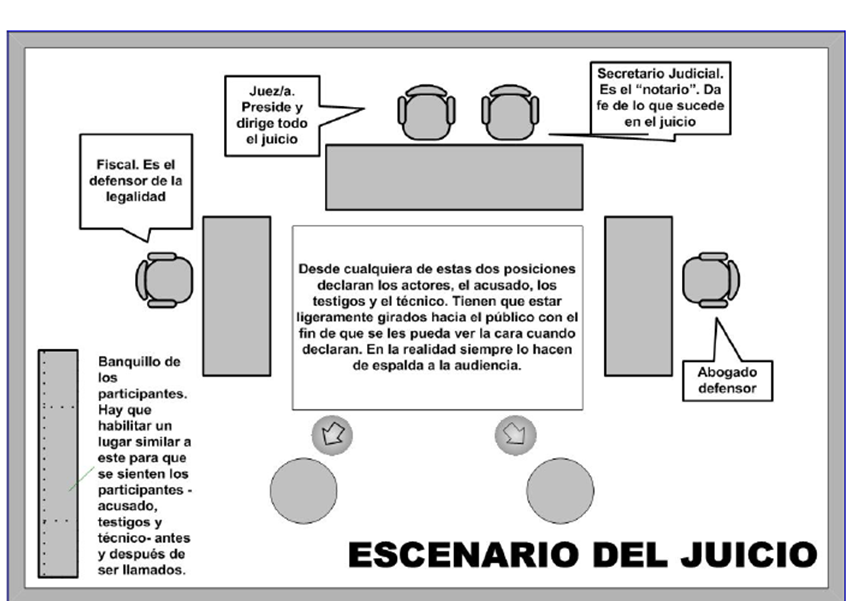 Juez/a. Preside y dirige todo el juicio

Secretario Judicial. Es el "notario". Da fe de lo que sucede en el juicio

Fiscal. Es el defensor de la legalidad

Desde cualquiera de estas dos posiciones declaran los actores, el acusado, los testigos y el técnico. Tienen que estar ligeramente girados hacia el público con el fin de que se les pueda ver la cara cuando declaran. En la realidad siempre lo hacen de espalda a la audiencia.

Abogado defensor

Banquillo de los participantes. Hay que habilitar un lugar similar a este para que se sienten los participantes - acusado, testigos y técnico- antes y después de ser llamados.

ESCENARIO DEL JUICIO